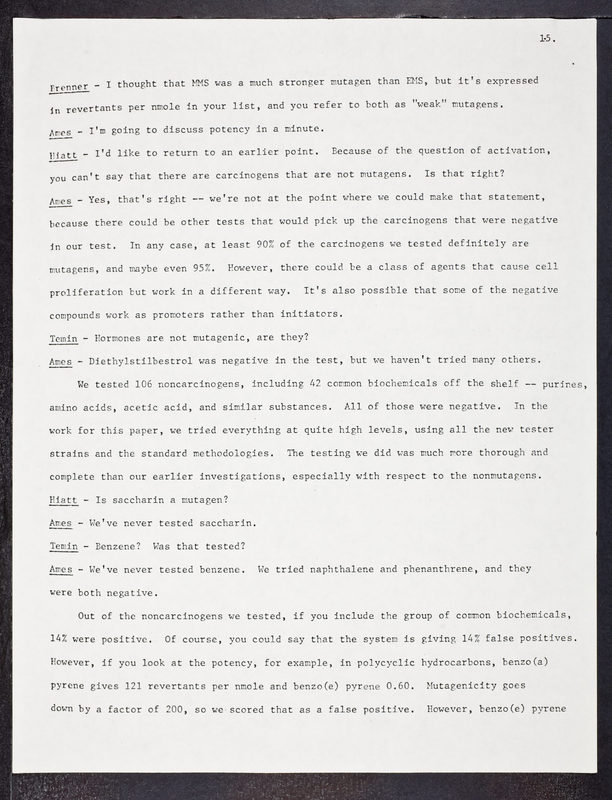 15.

Brenner - I thought that MMS was a much stronger mutagen than EMS, but it's expressed in revertants per nmole in your list, and you refer to both as "weak" mutagens.

Ames - I'm going to discuss potency in a minute.

Hiatt - I'd like to return to an earlier point. Because of the question of activation, you can't say that there are carcinogens that are not mutagens. Is that right?

Ames - Yes, that's right -- we're not at the point where we could make that statement, because there could be other tests that would pick up the carcinogens that were negative in our test. In any case, at least 90% of the carcinogens we tested definitely are mutagens, and maybe even 95%. However, there could be a class of agents that cause cell proliferation but work in a different way. It's also possible that some of the negative compounds work as promoters rather than initiators.

Temin - Hormones are not mutagenic, are they?

Ames - Diethylstilbestrol was negative in the test, but we haven't tried many others.

We tested 106 noncarcinogens, including 42 common biochemicals off the shelf -- purines, amino acids, acetic acid, and similar substances. All of those were negative. In the work for this paper, we tried everything at quite high levels, using all the new tester strains and the standard methodologies. The testing we did was much more thorough and complete than our earlier investigations, especially with respect to the nonmutagens.

Hiatt - Is saccharin a mutagen?

Ames - We've never tested saccharin.

Temin - Benzene? Was that tested?

Ames - We've never tested benzene. We tried naphthalene and phenanthrene, and they were both negative.

Out of the noncarcinogens we tested, if you include the group of common biochemicals, 14% were positive. Of course, you could say that the system is giving 14% false positives. However, if you look at the potency, for example, in polycyclic hydrocarbons, benzo(a) pyrene gives 121 revertants per nmole and benzo(e) pyrene 0.60. Mutagenicity goes down by a factor of 200, so we scored that as a false positive. However, benzo(e) pyrene